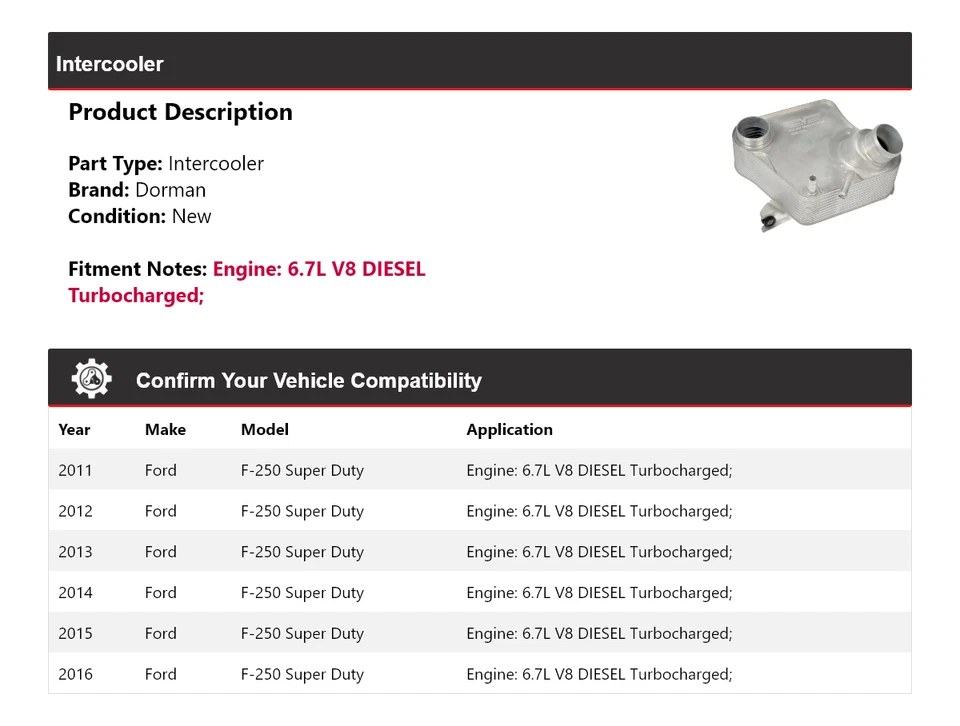 Intercooler

Product Description

Part Type: Intercooler
Brand: Dorman
Condition: New

Fitment Notes: Engine: 6.7L V8 DIESEL Turbocharged;

Confirm Your Vehicle Compatibility

| Year | Make | Model | Application |
|---|---|---|---|
| 2011 | Ford | F-250 Super Duty | Engine: 6.7L V8 DIESEL Turbocharged; |
| 2012 | Ford | F-250 Super Duty | Engine: 6.7L V8 DIESEL Turbocharged; |
| 2013 | Ford | F-250 Super Duty | Engine: 6.7L V8 DIESEL Turbocharged; |
| 2014 | Ford | F-250 Super Duty | Engine: 6.7L V8 DIESEL Turbocharged; |
| 2015 | Ford | F-250 Super Duty | Engine: 6.7L V8 DIESEL Turbocharged; |
| 2016 | Ford | F-250 Super Duty | Engine: 6.7L V8 DIESEL Turbocharged; |